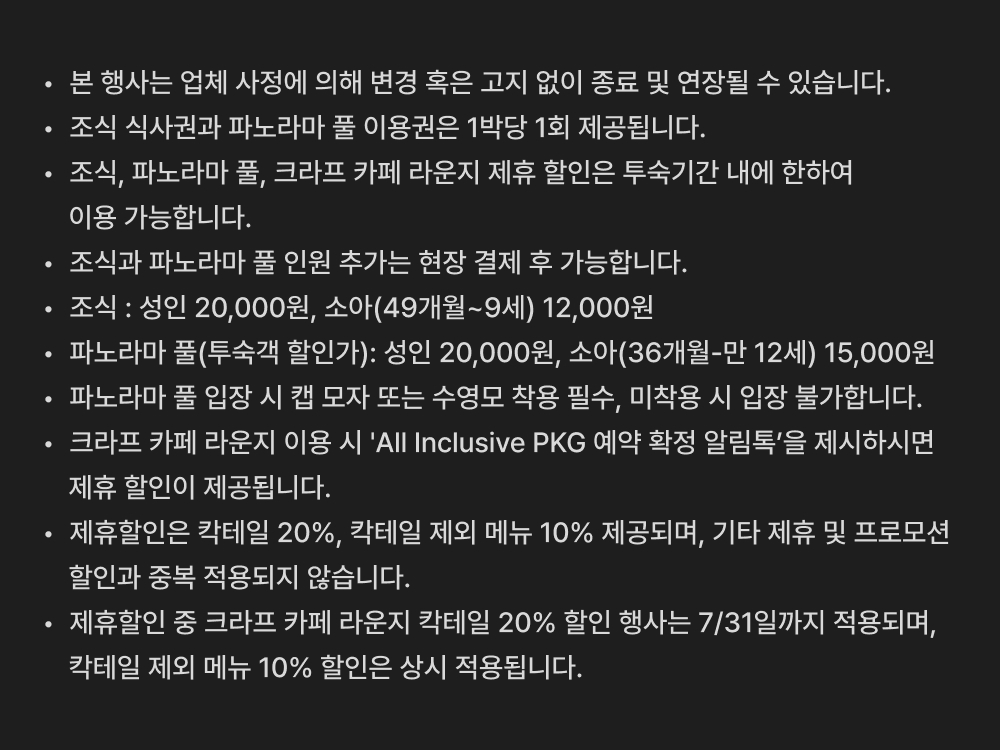 • 본 행사는 업체 사정에 의해 변경 혹은 고지 없이 종료 및 연장될 수 있습니다.
• 조식 식사권과 파노라마 풀 이용권은 1박당 1회 제공됩니다.
• 조식, 파노라마 풀, 크라프 카페 라운지 제휴 할인은 투숙기간 내에 한하여 이용 가능합니다.
• 조식과 파노라마 풀 인원 추가는 현장 결제 후 가능합니다.
• 조식 : 성인 20,000원, 소아(49개월~9세) 12,000원
• 파노라마 풀(투숙객 할인가): 성인 20,000원, 소아(36개월-만 12세) 15,000원
• 파노라마 풀 입장 시 캡 모자 또는 수영모 착용 필수, 미착용 시 입장 불가합니다.
• 크라프 카페 라운지 이용 시 'All Inclusive PKG 예약 확정 알림톡'을 제시하시면 제휴 할인이 제공됩니다.
• 제휴할인은 칵테일 20%, 칵테일 제외 메뉴 10% 제공되며, 기타 제휴 및 프로모션 할인과 중복 적용되지 않습니다.
• 제휴할인 중 크라프 카페 라운지 칵테일 20% 할인 행사는 7/31일까지 적용되며, 칵테일 제외 메뉴 10% 할인은 상시 적용됩니다.